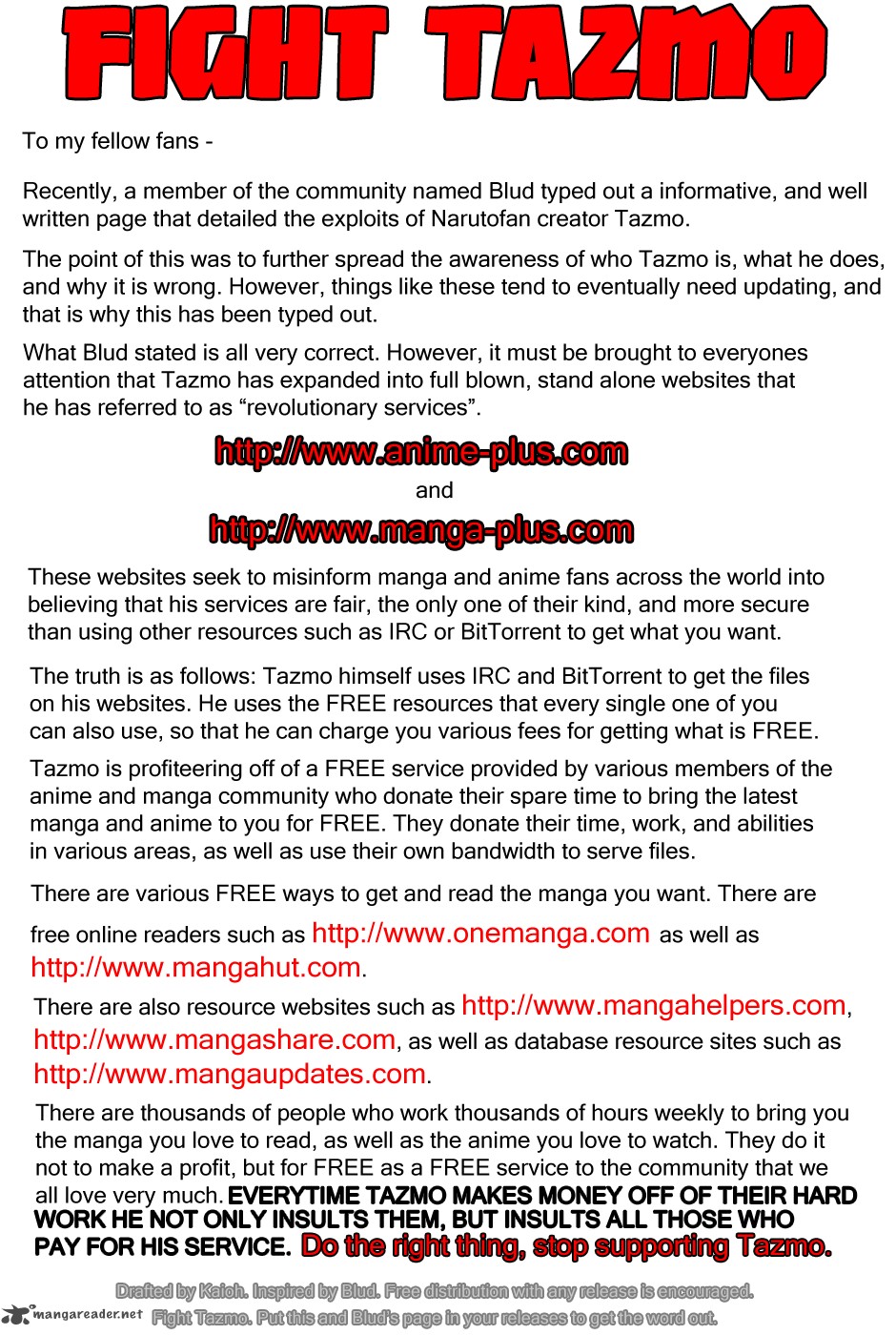 FIGHT TAZMO

To my fellow fans -

Recently, a member of the community named Blud typed out a informative, and well written page that detailed the exploits of Narutofan creator Tazmo.

The point of this was to further spread the awareness of who Tazmo is, what he does, and why it is wrong. However, things like these tend to eventually need updating, and that is why this has been typed out.

What Blud stated is all very correct. However, it must be brought to everyones attention that Tazmo has expanded into full blown, stand alone websites that he has referred to as “revolutionary services”.

http://www.anime-plus.com
and
http://www.manga-plus.com

These websites seek to misinform manga and anime fans across the world into believing that his services are fair, the only one of their kind, and more secure than using other resources such as IRC or BitTorrent to get what you want.

The truth is as follows: Tazmo himself uses IRC and BitTorrent to get the files on his websites. He uses the FREE resources that every single one of you can also use, so that he can charge you various fees for getting what is FREE.

Tazmo is profiteering off of a FREE service provided by various members of the anime and manga community who donate their spare time to bring the latest manga and anime to you for FREE. They donate their time, work, and abilities in various areas, as well as use their own bandwidth to serve files.

There are various FREE ways to get and read the manga you want. There are free online readers such as http://www.onemanga.com as well as http://www.mangahut.com.

There are also resource websites such as http://www.mangahelpers.com, http://www.mangashare.com, as well as database resource sites such as http://www.mangaupdates.com.

There are thousands of people who work thousands of hours weekly to bring you the manga you love to read, as well as the anime you love to watch. They do it not to make a profit, but for FREE as a FREE service to the community that we all love very much. EVERYTIME TAZMO MAKES MONEY OFF OF THEIR HARD WORK HE NOT ONLY INSULTS THEM, BUT INSULTS ALL THOSE WHO PAY FOR HIS SERVICE. Do the right thing, stop supporting Tazmo.

Drafted by Kaioh. Inspired by Blud. Free distribution with any release is encouraged.
mangareader.net
Fight Tazmo. Put this and Blud's page in your releases to get the word out.